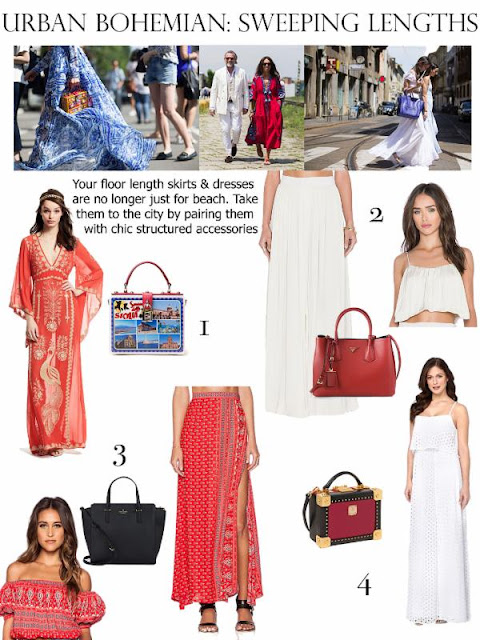 URBAN BOHEMIAN: SWEEPING LENGTHS

Your floor length skirts & dresses are no longer just for beach. Take them to the city by pairing them with chic structured accessories

2

1

3

4